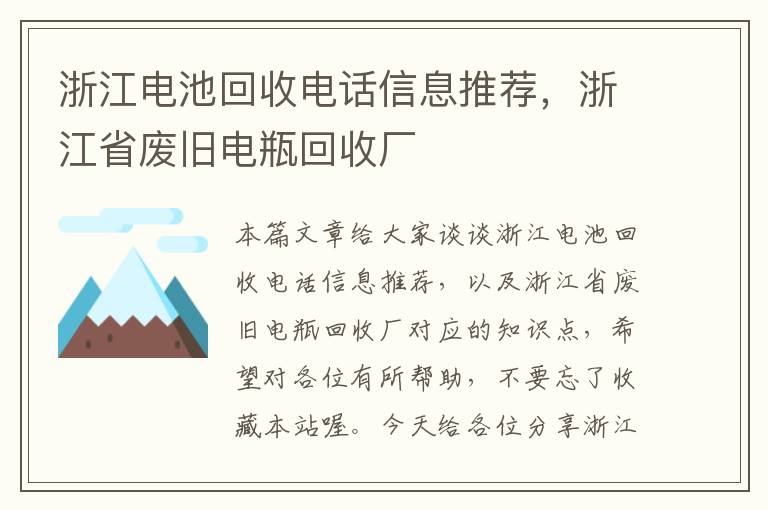 浙江电池回收电话信息推荐，浙江省废旧电瓶回收厂

本篇文章给大家谈谈浙江电池回收电话信息推荐，以及浙江省废旧电瓶回收厂对应的知识点，希望对各位有所帮助，不要忘了收藏本站喔。今天给各位分享浙江